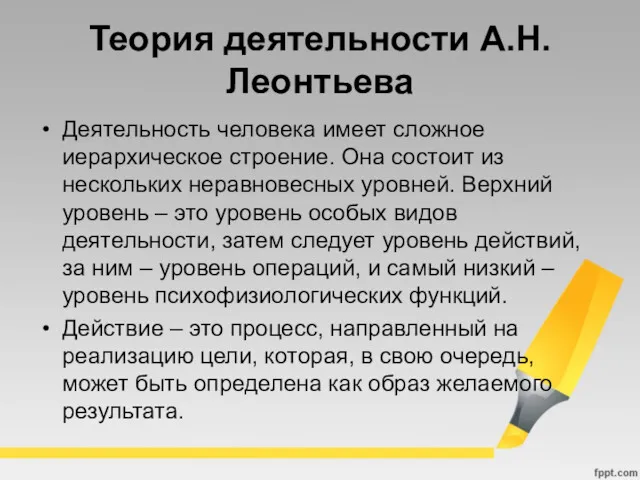 Теория деятельности А.Н. Леонтьева

• Деятельность человека имеет сложное иерархическое строение. Она состоит из нескольких неравновесных уровней. Верхний уровень – это уровень особых видов деятельности, затем следует уровень действий, за ним – уровень операций, и самый низкий – уровень психофизиологических функций.

• Действие – это процесс, направленный на реализацию цели, которая, в свою очередь, может быть определена как образ желаемого результата.

fppt.com